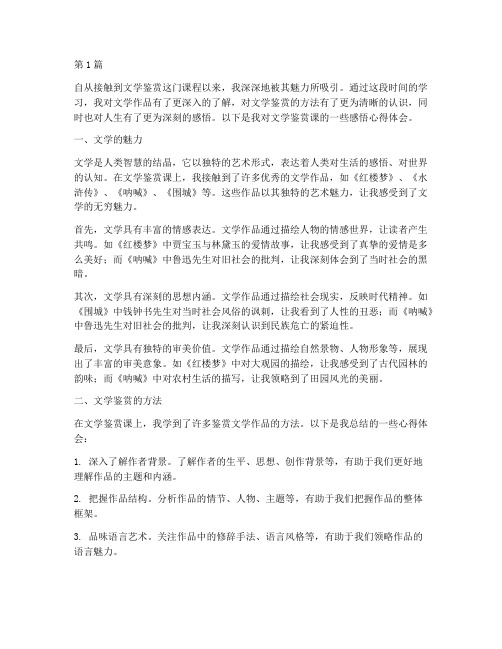 第1篇

自从接触到文学鉴赏这门课程以来，我深深地被其魅力所吸引。通过这段时间的学习，我对文学作品有了更深入的了解，对文学鉴赏的方法有了更为清晰的认识，同时也对人生有了更为深刻的感悟。以下是我对文学鉴赏课的一些感悟心得体会。

一、文学的魅力

文学是人类智慧的结晶，它以独特的艺术形式，表达着人类对生活的感悟、对世界的认知。在文学鉴赏课上，我接触到了许多优秀的文学作品，如《红楼梦》、《水浒传》、《呐喊》、《围城》等。这些作品以其独特的艺术魅力，让我感受到了文学的无穷魅力。

首先，文学具有丰富的情感表达。文学作品通过描绘人物的情感世界，让读者产生共鸣。如《红楼梦》中贾宝玉与林黛玉的爱情故事，让我感受到了真挚的爱情是多么美好；而《呐喊》中鲁迅先生对旧社会的批判，让我深刻体会到了当时社会的黑暗。

其次，文学具有深刻的思想内涵。文学作品通过描绘社会现实，反映时代精神。如《围城》中钱钟书先生对当时社会风俗的讽刺，让我看到了人性的丑恶；而《呐喊》中鲁迅先生对旧社会的批判，让我深刻认识到民族危亡的紧迫性。

最后，文学具有独特的审美价值。文学作品通过描绘自然景物、人物形象等，展现出了丰富的审美意象。如《红楼梦》中对大观园的描绘，让我感受到了古代园林的韵味；而《呐喊》中对农村生活的描写，让我领略到了田园风光的美丽。

二、文学鉴赏的方法

在文学鉴赏课上，我学到了许多鉴赏文学作品的方法。以下是我总结的一些心得体会：

1. 深入了解作者背景。了解作者的生平、思想、创作背景等，有助于我们更好地理解作品的主题和内涵。

2. 把握作品结构。分析作品的情节、人物、主题等，有助于我们把握作品的整体框架。

3. 品味语言艺术。关注作品中的修辞手法、语言风格等，有助于我们领略作品的语言魅力。